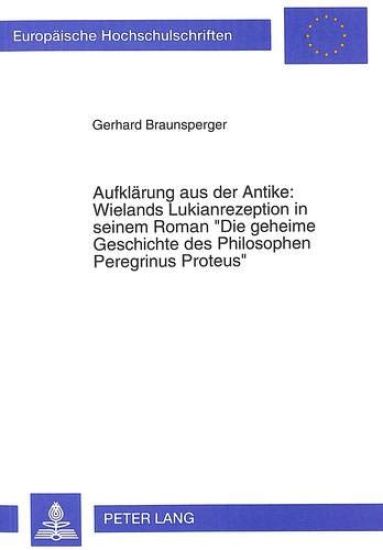 Europäische Hochschulschriften

Gerhard Braunsperger

Aufklärung aus der Antike: Wielands Lukianrezeption in seinem Roman "Die geheime Geschichte des Philosophen Peregrinus Proteus"

PETER LANG